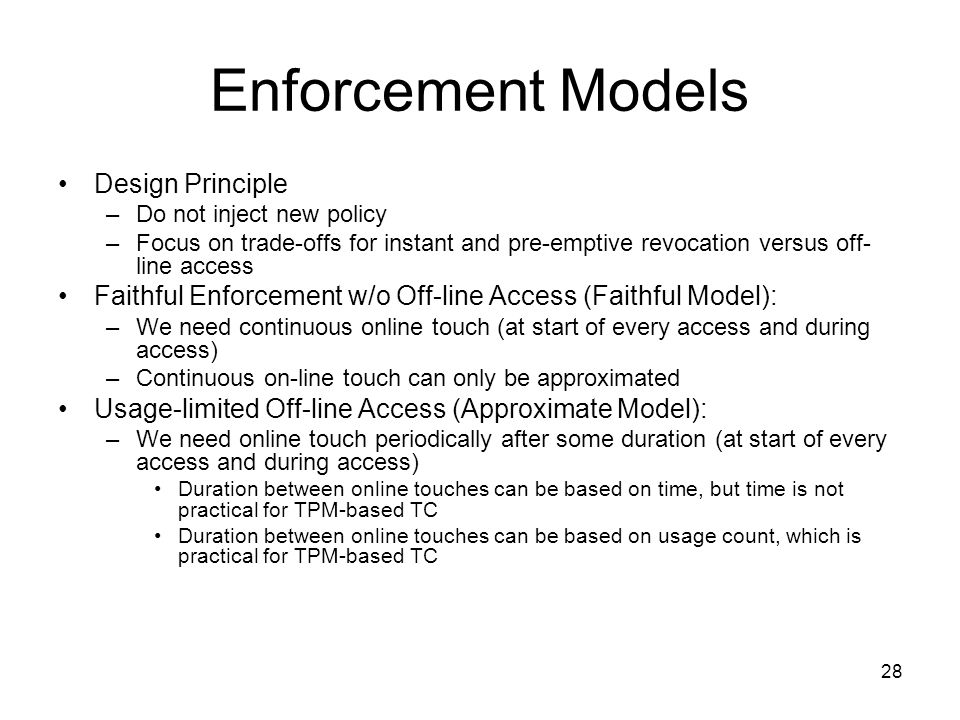 Enforcement Models

• Design Principle
– Do not inject new policy
– Focus on trade-offs for instant and pre-emptive revocation versus off-line access

• Faithful Enforcement w/o Off-line Access (Faithful Model):
– We need continuous online touch (at start of every access and during access)
– Continuous on-line touch can only be approximated

• Usage-limited Off-line Access (Approximate Model):
– We need online touch periodically after some duration (at start of every access and during access)
• Duration between online touches can be based on time, but time is not practical for TPM-based TC
• Duration between online touches can be based on usage count, which is practical for TPM-based TC

28